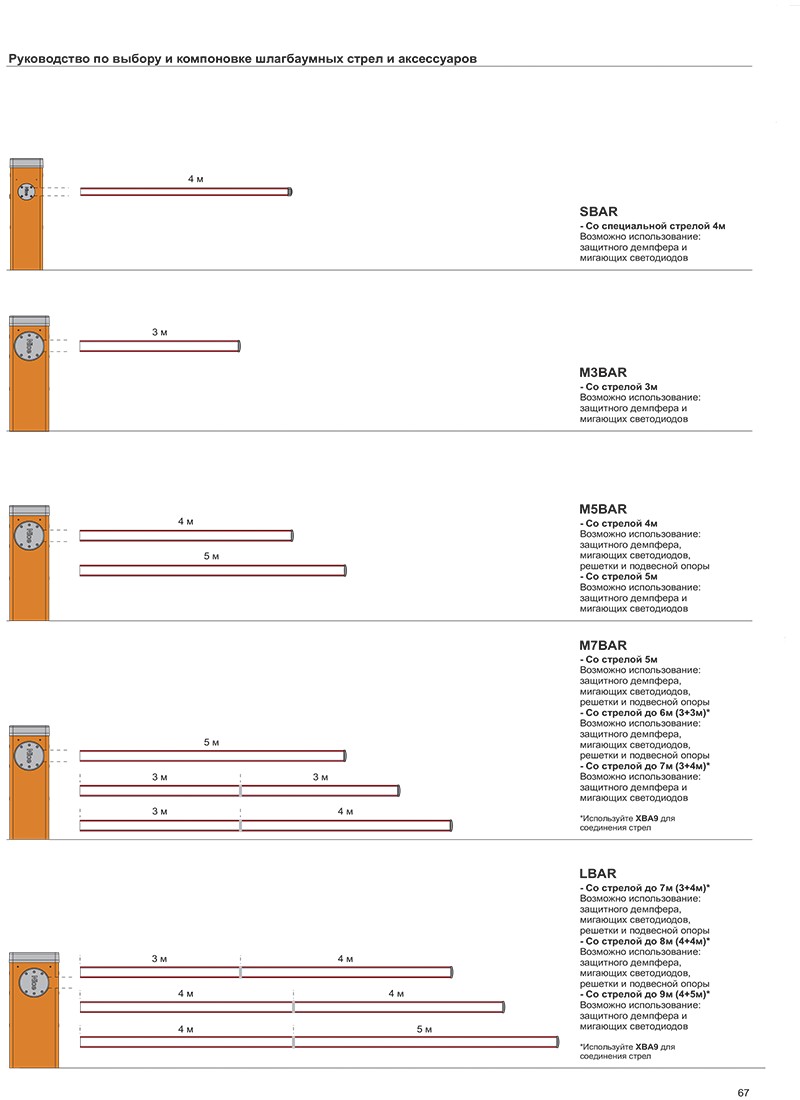 Руководство по выбору и компоновке шлагбаумных стрел и аксессуаров

4 м

SBAR
- Со специальной стрелой 4м
Возможно использование:
защитного демпфера и
мигающих светодиодов

3 м

M3BAR
- Со стрелой 3м
Возможно использование:
защитного демпфера и
мигающих светодиодов

4 м
5 м

M5BAR
- Со стрелой 4м
Возможно использование:
защитного демпфера,
мигающих светодиодов,
решетки и подвесной опоры
- Со стрелой 5м
Возможно использование:
защитного демпфера и
мигающих светодиодов

5 м
3 м 3 м
3 м 4 м

M7BAR
- Со стрелой 5м
Возможно использование:
защитного демпфера,
мигающих светодиодов,
решетки и подвесной опоры
- Со стрелой до 6м (3+3м)*
Возможно использование:
защитного демпфера,
мигающих светодиодов,
решетки и подвесной опоры
- Со стрелой до 7м (3+4м)*
Возможно использование:
защитного демпфера и
мигающих светодиодов

*Используйте XBA9 для
соединения стрел

3 м 4 м
4 м 4 м
4 м 5 м

LBAR
- Со стрелой до 7м (3+4м)*
Возможно использование:
защитного демпфера,
мигающих светодиодов,
решетки и подвесной опоры
- Со стрелой до 8м (4+4м)*
Возможно использование:
защитного демпфера,
мигающих светодиодов,
решетки и подвесной опоры
- Со стрелой до 9м (4+5м)*
Возможно использование:
защитного демпфера и
мигающих светодиодов

*Используйте XBA9 для
соединения стрел

67